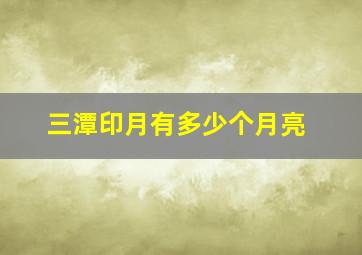 三潭印月有多少个月亮